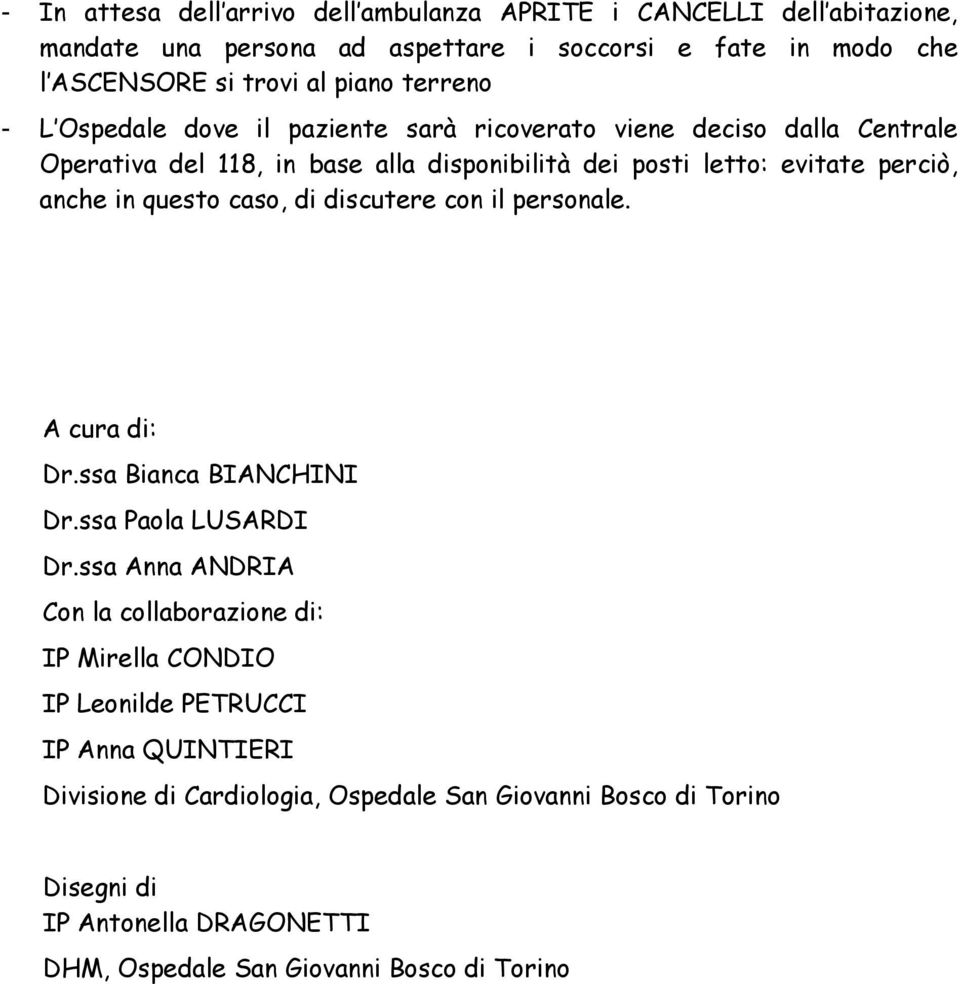 - In attesa dell'arrivo dell'ambulanza APRITE i CANCELLI dell'abitazione, mandate una persona ad aspettare i soccorsi e fate in modo che l'ASCENSORE si trovi al piano terreno

- L'Ospedale dove il paziente sarà ricoverato viene deciso dalla Centrale Operativa del 118, in base alla disponibilità dei posti letto: evitate perciò, anche in questo caso, di discutere con il personale.

A cura di:

Dr.ssa Bianca BIANCHINI

Dr.ssa Paola LUSARDI

Dr.ssa Anna ANDRIA

Con la collaborazione di:

IP Mirella CONDIO

IP Leonilde PETRUCCI

IP Anna QUINTIERI

Divisione di Cardiologia, Ospedale San Giovanni Bosco di Torino

Disegni di
IP Antonella DRAGONETTI

DHM, Ospedale San Giovanni Bosco di Torino